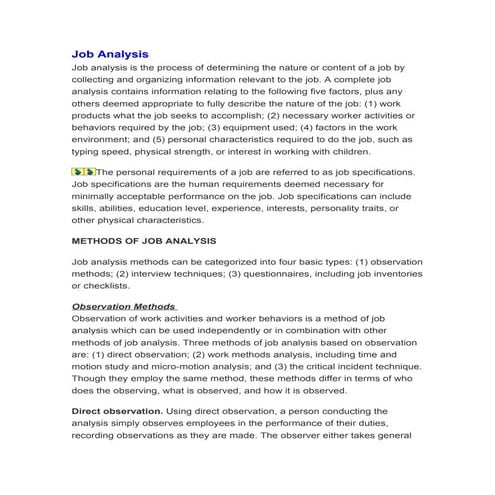 Job Analysis

Job analysis is the process of determining the nature or content of a job by collecting and organizing information relevant to the job. A complete job analysis contains information relating to the following five factors, plus any others deemed appropriate to fully describe the nature of the job: (1) work products what the job seeks to accomplish; (2) necessary worker activities or behaviors required by the job; (3) equipment used; (4) factors in the work environment; and (5) personal characteristics required to do the job, such as typing speed, physical strength, or interest in working with children.

The personal requirements of a job are referred to as job specifications. Job specifications are the human requirements deemed necessary for minimally acceptable performance on the job. Job specifications can include skills, abilities, education level, experience, interests, personality traits, or other physical characteristics.

METHODS OF JOB ANALYSIS

Job analysis methods can be categorized into four basic types: (1) observation methods; (2) interview techniques; (3) questionnaires, including job inventories or checklists.

Observation Methods

Observation of work activities and worker behaviors is a method of job analysis which can be used independently or in combination with other methods of job analysis. Three methods of job analysis based on observation are: (1) direct observation; (2) work methods analysis, including time and motion study and micro-motion analysis; and (3) the critical incident technique. Though they employ the same method, these methods differ in terms of who does the observing, what is observed, and how it is observed.

Direct observation. Using direct observation, a person conducting the analysis simply observes employees in the performance of their duties, recording observations as they are made. The observer either takes general